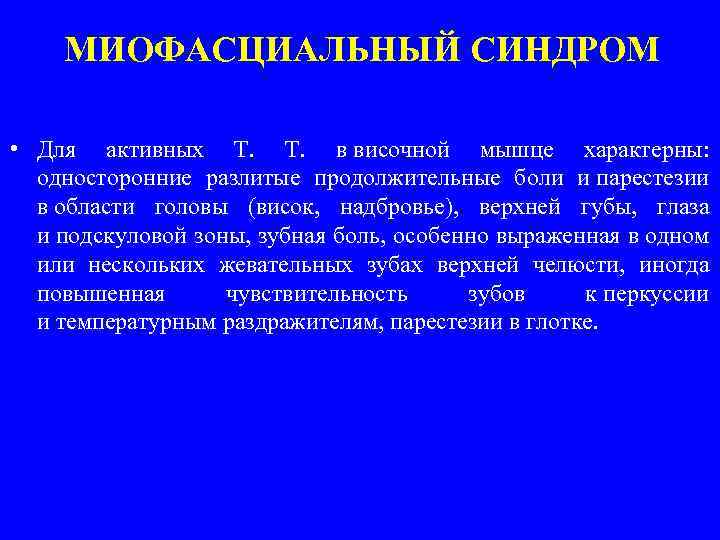 МИОФАСЦИАЛЬНЫЙ СИНДРОМ

• Для активных Т. Т. в височной мышце характерны: односторонние разлитые продолжительные боли и парестезии в области головы (висок, надбровье), верхней губы, глаза и подскуловой зоны, зубная боль, особенно выраженная в одном или нескольких жевательных зубах верхней челюсти, иногда повышенная чувствительность зубов к перкуссии и температурным раздражителям, парестезии в глотке.